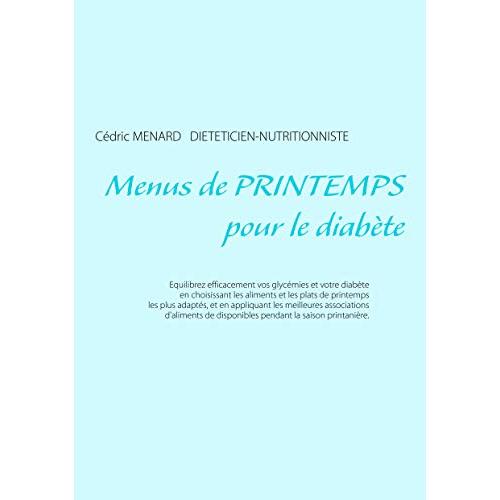 Cédric MENARD DIETETICIEN-NUTRITIONNISTE

Menus de PRINTEMPS pour le diabète

Equilibrez efficacement vos glycémies et votre diabète en choisissant les aliments et les plats de printemps les plus adaptés, et en appliquant les meilleures associations d'aliments de disponibles pendant la saison printanière.